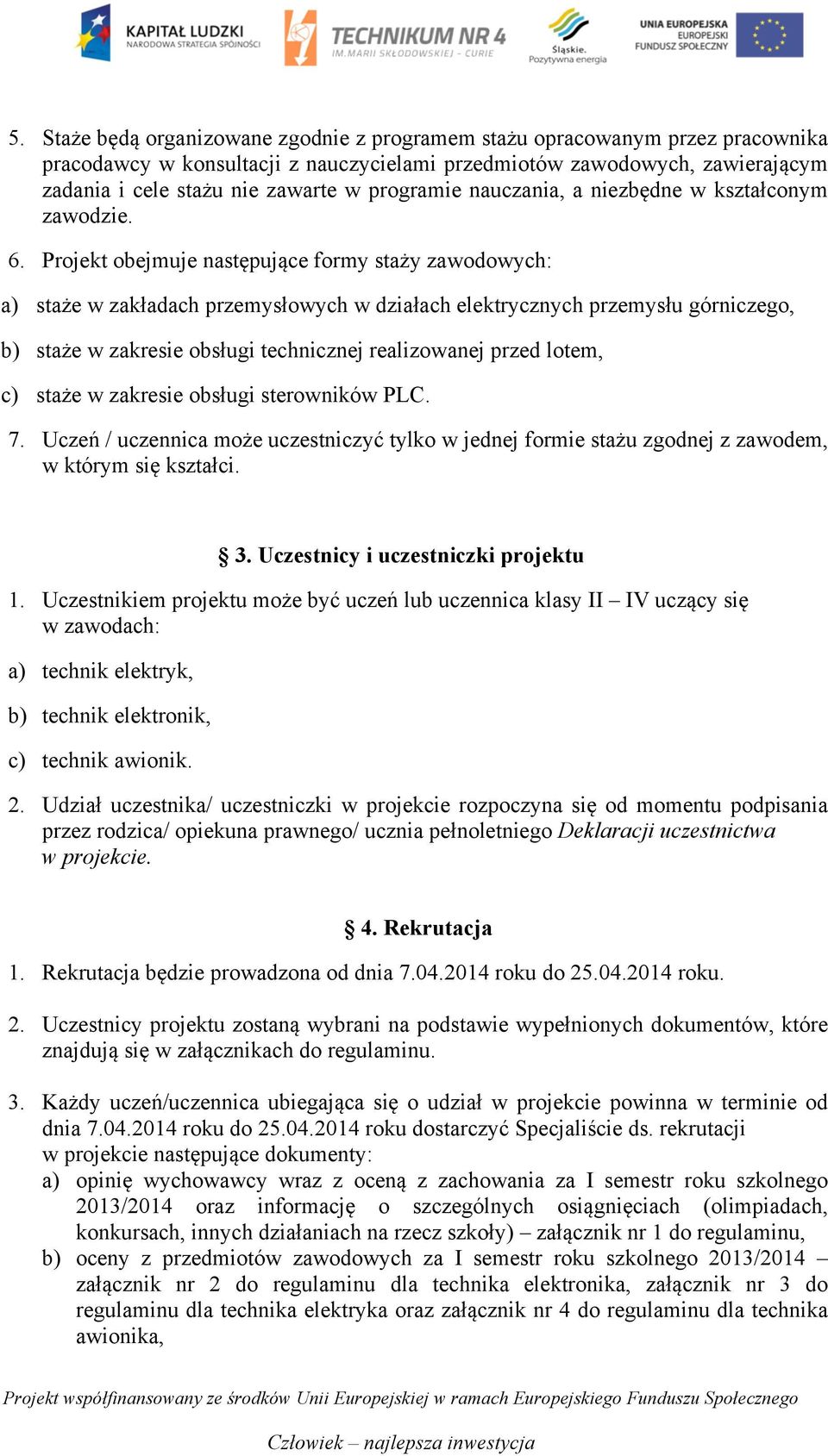 KAPITAŁ LUDZKI
NARODOWA STRATEGIA SPÓJNOŚCI

TECHNIKUM NR 4
IM. MARII SKŁODOWSKIEJ - CURIE

Śląskie.
Pozytywna energia

UNIA EUROPEJSKA
EUROPEJSKI
FUNDUSZ SPOŁECZNY

5. Staże będą organizowane zgodnie z programem stażu opracowanym przez pracownika pracodawcy w konsultacji z nauczycielami przedmiotów zawodowych, zawierającym zadania i cele stażu nie zawarte w programie nauczania, a niezbędne w kształconym zawodzie.

6. Projekt obejmuje następujące formy staży zawodowych:

a) staże w zakładach przemysłowych w działach elektrycznych przemysłu górniczego,

b) staże w zakresie obsługi technicznej realizowanej przed lotem,

c) staże w zakresie obsługi sterowników PLC.

7. Uczeń / uczennica może uczestniczyć tylko w jednej formie stażu zgodnej z zawodem, w którym się kształci.

§ 3. Uczestnicy i uczestniczki projektu

1. Uczestnikiem projektu może być uczeń lub uczennica klasy II – IV uczący się w zawodach:

a) technik elektryk,

b) technik elektronik,

c) technik awionik.

2. Udział uczestnika/ uczestniczki w projekcie rozpoczyna się od momentu podpisania przez rodzica/ opiekuna prawnego/ ucznia pełnoletniego Deklaracji uczestnictwa w projekcie.

§ 4. Rekrutacja

1. Rekrutacja będzie prowadzona od dnia 7.04.2014 roku do 25.04.2014 roku.

2. Uczestnicy projektu zostaną wybrani na podstawie wypełnionych dokumentów, które znajdują się w załącznikach do regulaminu.

3. Każdy uczeń/uczennica ubiegająca się o udział w projekcie powinna w terminie od dnia 7.04.2014 roku do 25.04.2014 roku dostarczyć Specjaliście ds. rekrutacji w projekcie następujące dokumenty:
a) opinię wychowawcy wraz z oceną z zachowania za I semestr roku szkolnego 2013/2014 oraz informację o szczególnych osiągnięciach (olimpiadach, konkursach, innych działaniach na rzecz szkoły) – załącznik nr 1 do regulaminu,
b) oceny z przedmiotów zawodowych za I semestr roku szkolnego 2013/2014 – załącznik nr 2 do regulaminu dla technika elektronika, załącznik nr 3 do regulaminu dla technika elektryka oraz załącznik nr 4 do regulaminu dla technika awionika,

Projekt współfinansowany ze środków Unii Europejskiej w ramach Europejskiego Funduszu Społecznego

Człowiek – najlepsza inwestycja